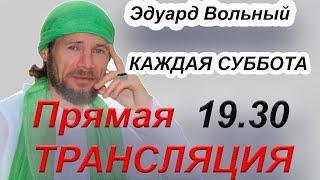 Эдуард Вольный

КАЖДАЯ СУББОТА

Прямая 19.30

ТРАНСЛЯЦИЯ